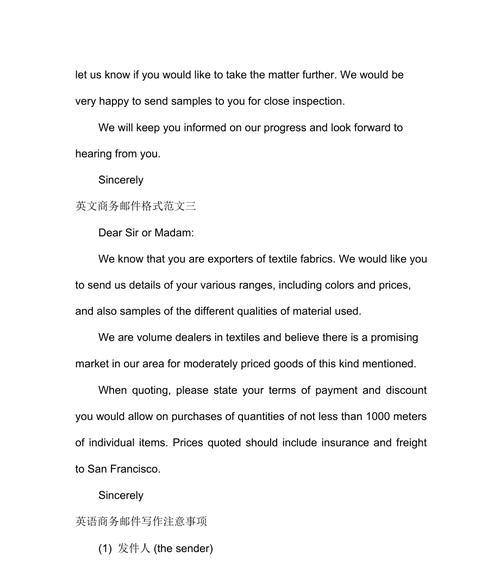 let us know if you would like to take the matter further. We would be very happy to send samples to you for close inspection.

We will keep you informed on our progress and look forward to hearing from you.

Sincerely

英文商务邮件格式范文三

Dear Sir or Madam:

We know that you are exporters of textile fabrics. We would like you to send us details of your various ranges, including colors and prices, and also samples of the different qualities of material used.

We are volume dealers in textiles and believe there is a promising market in our area for moderately priced goods of this kind mentioned.

When quoting, please state your terms of payment and discount you would allow on purchases of quantities of not less than 1000 meters of individual items. Prices quoted should include insurance and freight to San Francisco.

Sincerely

英语商务邮件写作注意事项

(1) 发件人 (the sender)